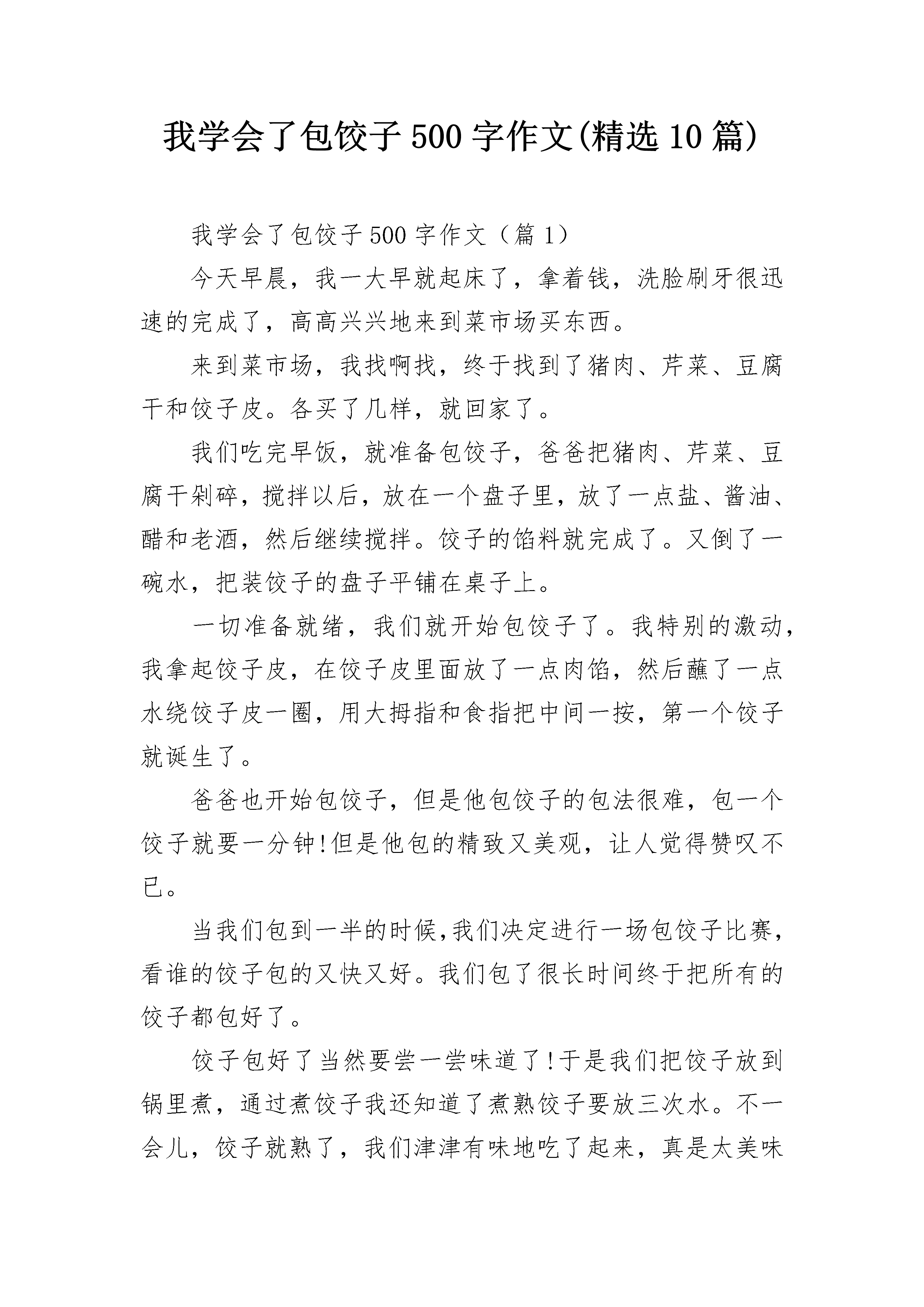 我学会了包饺子500字作文(精选10篇)

我学会了包饺子500字作文（篇1）

今天早晨，我一大早就起床了，拿着钱，洗脸刷牙很迅速的完成了，高高兴兴地来到菜市场买东西。

来到菜市场，我找啊找，终于找到了猪肉、芹菜、豆腐干和饺子皮。各买了几样，就回家了。

我们吃完早饭，就准备包饺子，爸爸把猪肉、芹菜、豆腐干剁碎，搅拌以后，放在一个盘子里，放了一点盐、酱油、醋和老酒，然后继续搅拌。饺子的馅料就完成了。又倒了一碗水，把装饺子的盘子平铺在桌子上。

一切准备就绪，我们就开始包饺子了。我特别的激动，我拿起饺子皮，在饺子皮里面放了一点肉馅，然后蘸了一点水绕饺子皮一圈，用大拇指和食指把中间一按，第一个饺子就诞生了。

爸爸也开始包饺子，但是他包饺子的包法很难，包一个饺子就要一分钟!但是他包的精致又美观，让人觉得赞叹不已。

当我们包到一半的时候,我们决定进行一场包饺子比赛,看谁的饺子包的又快又好。我们包了很长时间终于把所有的饺子都包好了。

饺子包好了当然要尝一尝味道了!于是我们把饺子放到锅里煮，通过煮饺子我还知道了煮熟饺子要放三次水。不一会儿，饺子就熟了，我们津津有味地吃了起来，真是太美味